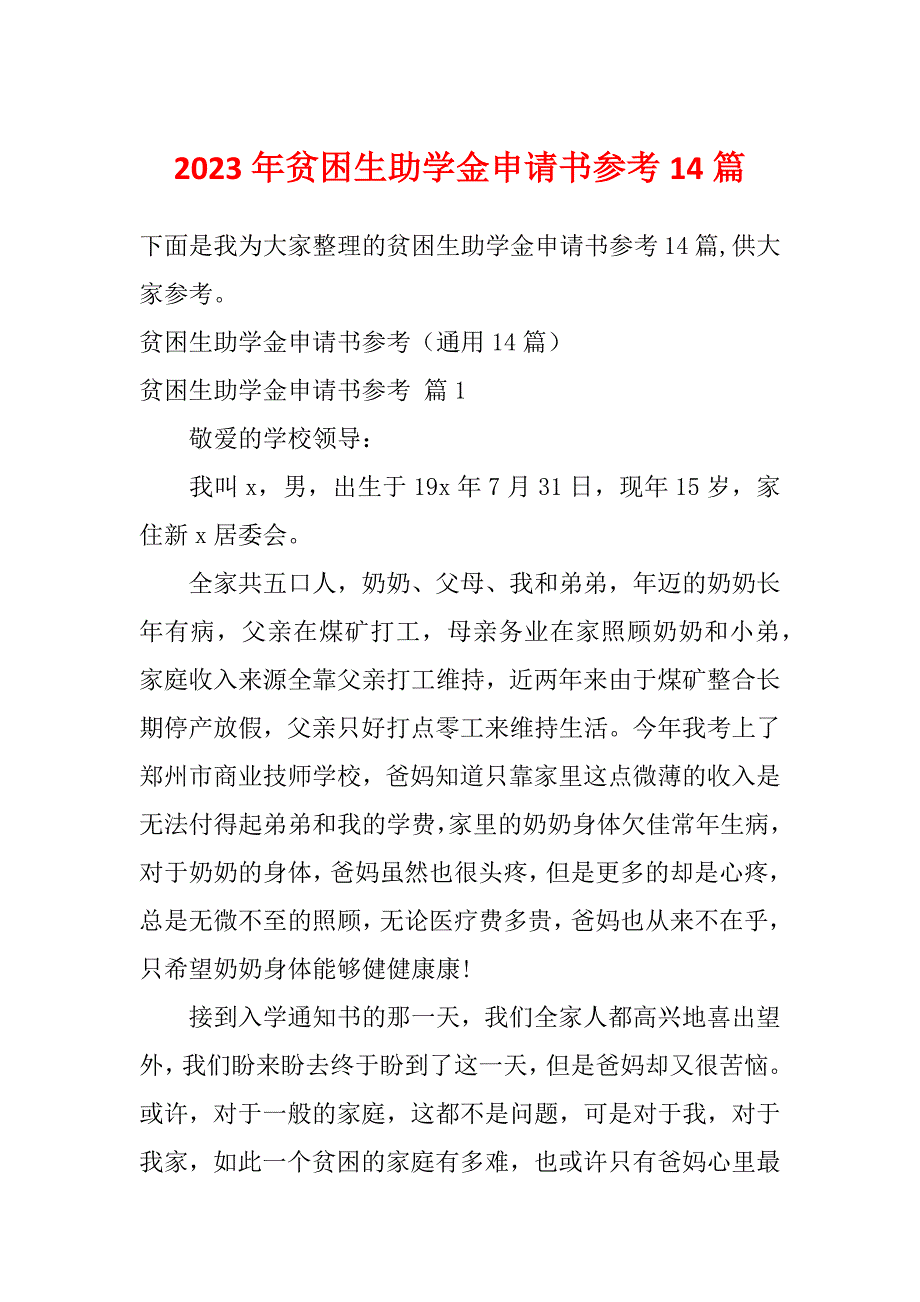 2023 年贫困生助学金申请书参考 14 篇

下面是我为大家整理的贫困生助学金申请书参考 14 篇,供大家参考。

贫困生助学金申请书参考（通用 14 篇）

贫困生助学金申请书参考 篇 1

敬爱的学校领导：

我叫 x，男，出生于 19x 年 7 月 31 日，现年 15 岁，家住新 x 居委会。

全家共五口人，奶奶、父母、我和弟弟，年迈的奶奶长年有病，父亲在煤矿打工，母亲务业在家照顾奶奶和小弟，家庭收入来源全靠父亲打工维持，近两年来由于煤矿整合长期停产放假，父亲只好打点零工来维持生活。今年我考上了郑州市商业技师学校，爸妈知道只靠家里这点微薄的收入是无法付得起弟弟和我的学费，家里的奶奶身体欠佳常年生病，对于奶奶的身体，爸妈虽然也很头疼，但是更多的却是心疼，总是无微不至的照顾，无论医疗费多贵，爸妈也从来不在乎，只希望奶奶身体能够健健康康!

接到入学通知书的那一天，我们全家人都高兴地喜出望外，我们盼来盼去终于盼到了这一天，但是爸妈却又很苦恼。或许，对于一般的家庭，这都不是问题，可是对于我，对于我家，如此一个贫困的家庭有多难，也或许只有爸妈心里最